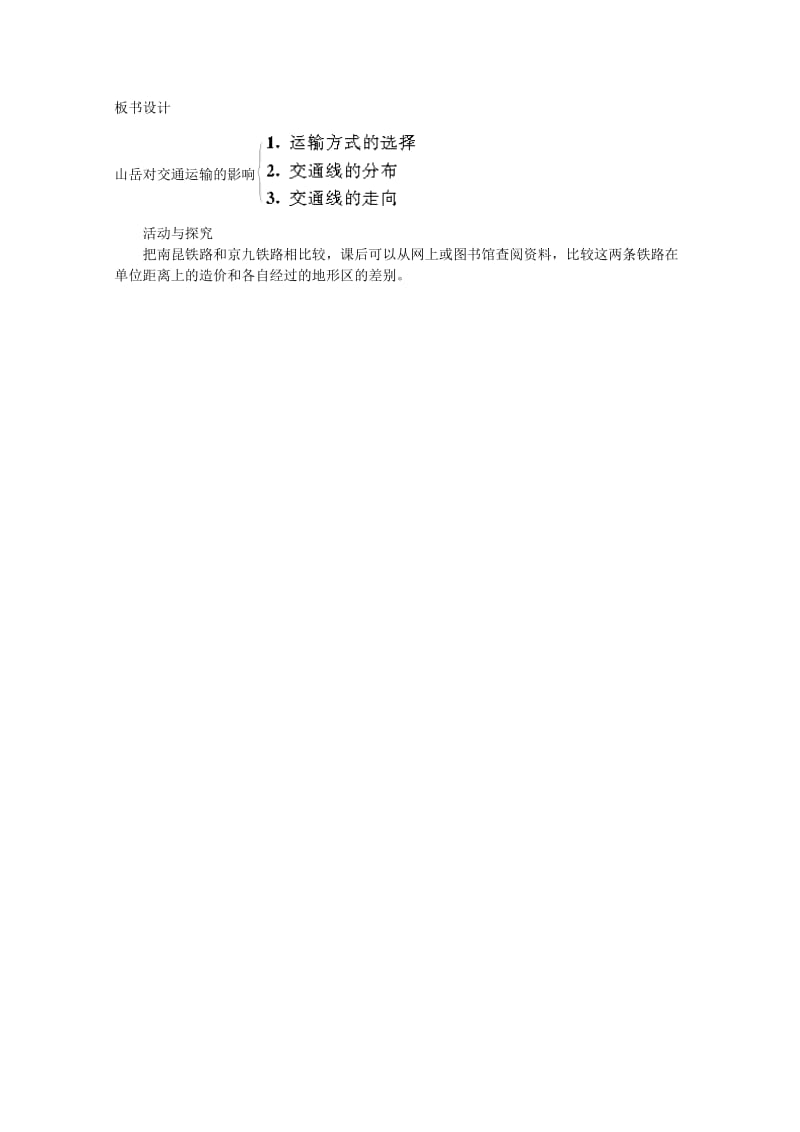 板书设计

山岳对交通运输的影响
1. 运输方式的选择
2. 交通线的分布
3. 交通线的走向

活动与探究

把南昆铁路和京九铁路相比较，课后可以从网上或图书馆查阅资料，比较这两条铁路在单位距离上的造价和各自经过的地形区的差别。